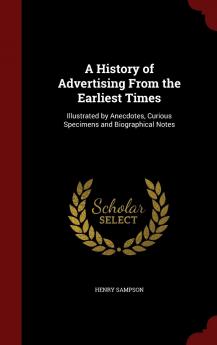 A History of Advertising From the Earliest Times

Illustrated by Anecdotes, Curious Specimens and Biographical Notes

Scholar SELECT

HENRY SAMPSON